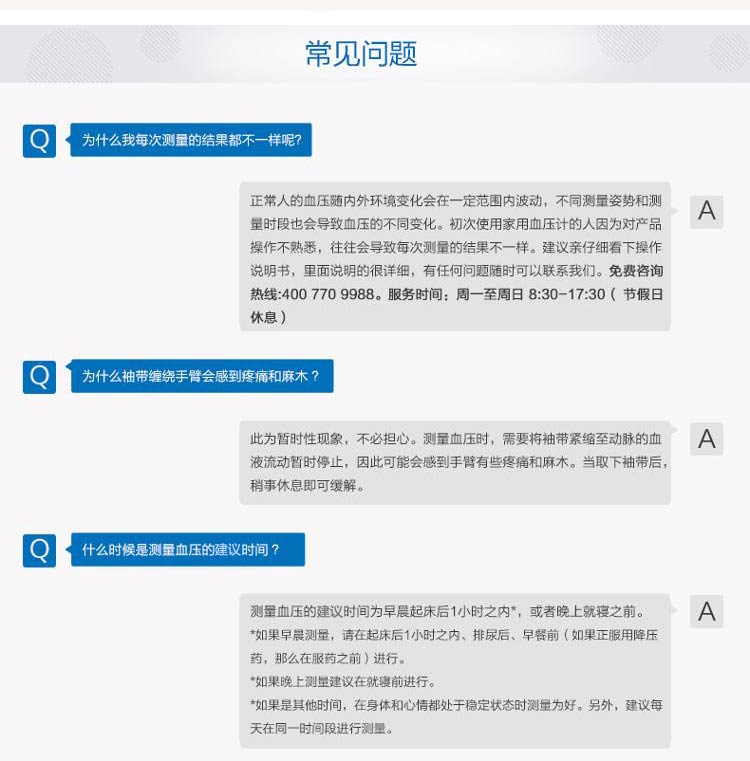 常见问题

Q 为什么我每次测量的结果都不一样呢?

正常人的血压随内外环境变化会在一定范围内波动，不同测量姿势和测量时段也会导致血压的不同变化。初次使用家用血压计的人因为对产品操作不熟悉，往往会导致每次测量的结果不一样。建议亲仔细看下操作说明书，里面说明的很详细，有任何问题随时可以联系我们。免费咨询热线:400 770 9988。服务时间：周一至周日 8:30-17:30（节假日休息） A

Q 为什么袖带缠绕手臂会感到疼痛和麻木？

此为暂时性现象，不必担心。测量血压时，需要将袖带紧缩至动脉的血液流动暂时停止，因此可能会感到手臂有些疼痛和麻木。当取下袖带后，稍事休息即可缓解。 A

Q 什么时候是测量血压的建议时间？

测量血压的建议时间为早晨起床后1小时之内*，或者晚上就寝之前。
*如果早晨测量，请在起床后1小时之内、排尿后、早餐前（如果正服用降压药，那么在服药之前）进行。
*如果晚上测量建议在就寝前进行。
*如果是其他时间，在身体和心情都处于稳定状态时测量为好。另外，建议每天在同一时间段进行测量。 A